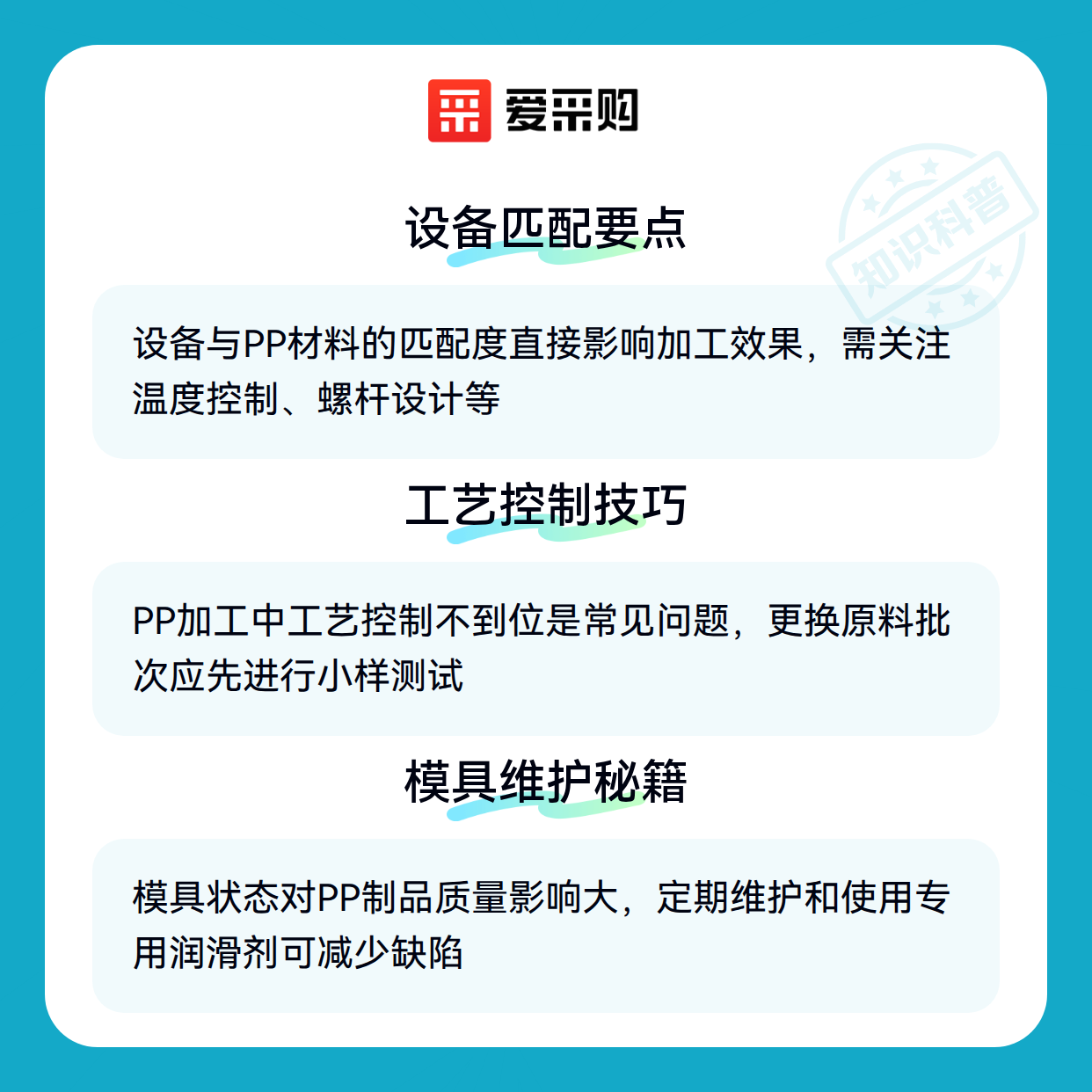 爱采购

设备匹配要点

设备与PP材料的匹配度直接影响加工效果，需关注温度控制、螺杆设计等

工艺控制技巧

PP加工中工艺控制不到位是常见问题，更换原料批次应先进行小样测试

模具维护秘籍

模具状态对PP制品质量影响大，定期维护和使用专用润滑剂可减少缺陷

知识科普